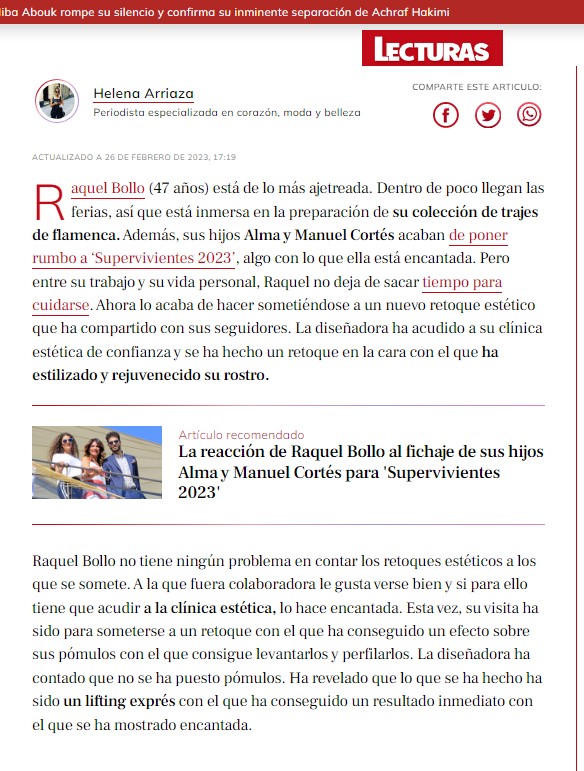 iba Abouk rompe su silencio y confirma su inminente separación de Achraf Hakimi

LECTURAS

Helena Arriaza
Periodista especializada en corazón, moda y belleza

COMPARTE ESTE ARTICULO:

ACTUALIZADO A 26 DE FEBRERO DE 2023, 17:19

Raquel Bollo (47 años) está de lo más ajetreada. Dentro de poco llegan las ferias, así que está inmersa en la preparación de su colección de trajes de flamenca. Además, sus hijos Alma y Manuel Cortés acaban de poner rumbo a 'Supervivientes 2023', algo con lo que ella está encantada. Pero entre su trabajo y su vida personal, Raquel no deja de sacar tiempo para cuidarse. Ahora lo acaba de hacer sometiéndose a un nuevo retoque estético que ha compartido con sus seguidores. La diseñadora ha acudido a su clínica estética de confianza y se ha hecho un retoque en la cara con el que ha estilizado y rejuvenecido su rostro.

Artículo recomendado
La reacción de Raquel Bollo al fichaje de sus hijos Alma y Manuel Cortés para 'Supervivientes 2023'

Raquel Bollo no tiene ningún problema en contar los retoques estéticos a los que se somete. A la que fuera colaboradora le gusta verse bien y si para ello tiene que acudir a la clínica estética, lo hace encantada. Esta vez, su visita ha sido para someterse a un retoque con el que ha conseguido un efecto sobre sus pómulos con el que consigue levantarlos y perfilarlos. La diseñadora ha contado que no se ha puesto pómulos. Ha revelado que lo que se ha hecho ha sido un lifting exprés con el que ha conseguido un resultado inmediato con el que se ha mostrado encantada.